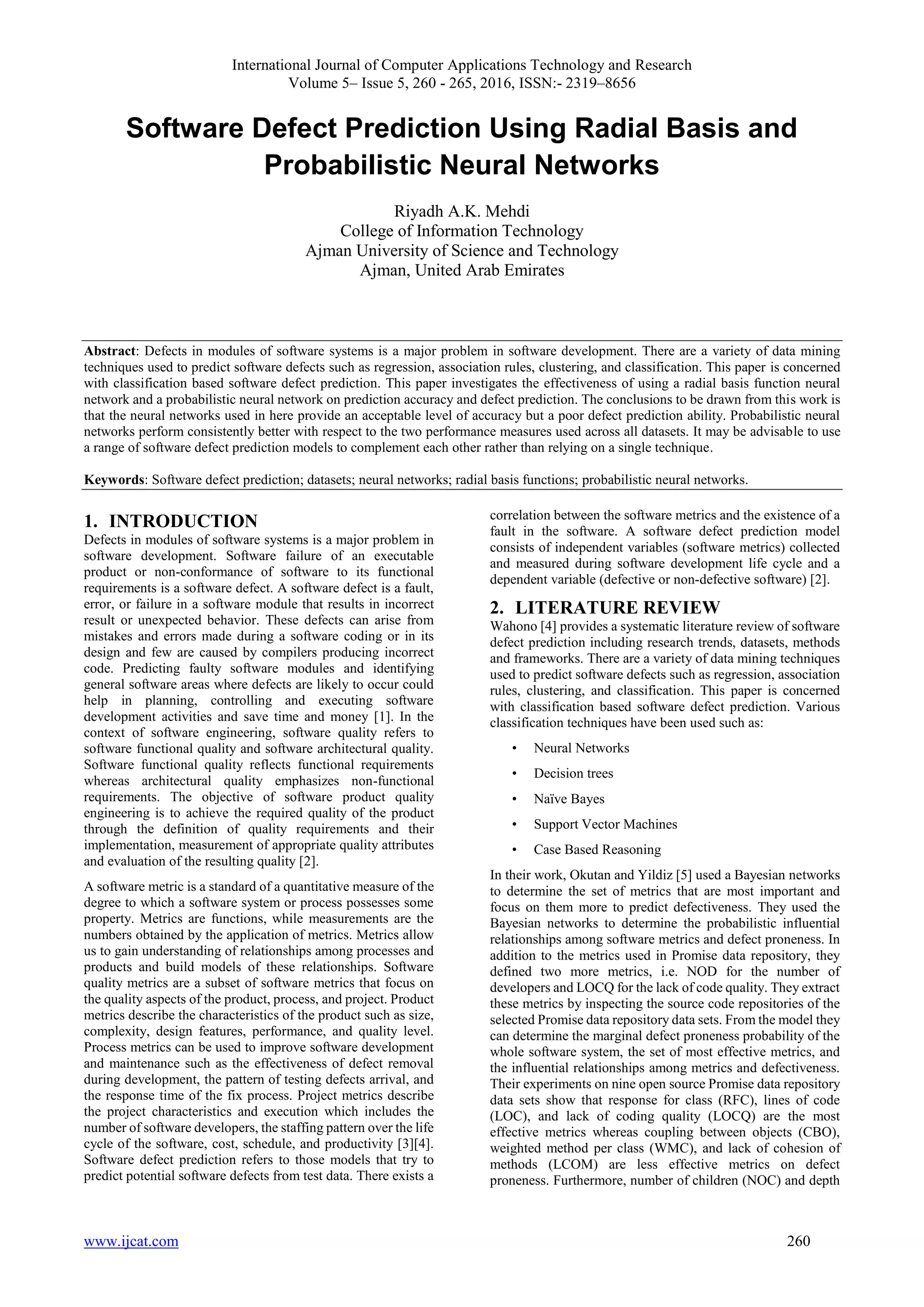 International Journal of Computer Applications Technology and Research
Volume 5– Issue 5, 260 - 265, 2016, ISSN:- 2319–8656

Software Defect Prediction Using Radial Basis and Probabilistic Neural Networks

Riyadh A.K. Mehdi
College of Information Technology
Ajman University of Science and Technology
Ajman, United Arab Emirates

Abstract: Defects in modules of software systems is a major problem in software development. There are a variety of data mining techniques used to predict software defects such as regression, association rules, clustering, and classification. This paper is concerned with classification based software defect prediction. This paper investigates the effectiveness of using a radial basis function neural network and a probabilistic neural network on prediction accuracy and defect prediction. The conclusions to be drawn from this work is that the neural networks used in here provide an acceptable level of accuracy but a poor defect prediction ability. Probabilistic neural networks perform consistently better with respect to the two performance measures used across all datasets. It may be advisable to use a range of software defect prediction models to complement each other rather than relying on a single technique.

Keywords: Software defect prediction; datasets; neural networks; radial basis functions; probabilistic neural networks.

1. INTRODUCTION
Defects in modules of software systems is a major problem in software development. Software failure of an executable product or non-conformance of software to its functional requirements is a software defect. A software defect is a fault, error, or failure in a software module that results in incorrect result or unexpected behavior. These defects can arise from mistakes and errors made during a software coding or in its design and few are caused by compilers producing incorrect code. Predicting faulty software modules and identifying general software areas where defects are likely to occur could help in planning, controlling and executing software development activities and save time and money [1]. In the context of software engineering, software quality refers to software functional quality and software architectural quality. Software functional quality reflects functional requirements whereas architectural quality emphasizes non-functional requirements. The objective of software product quality engineering is to achieve the required quality of the product through the definition of quality requirements and their implementation, measurement of appropriate quality attributes and evaluation of the resulting quality [2].

A software metric is a standard of a quantitative measure of the degree to which a software system or process possesses some property. Metrics are functions, while measurements are the numbers obtained by the application of metrics. Metrics allow us to gain understanding of relationships among processes and products and build models of these relationships. Software quality metrics are a subset of software metrics that focus on the quality aspects of the product, process, and project. Product metrics describe the characteristics of the product such as size, complexity, design features, performance, and quality level. Process metrics can be used to improve software development and maintenance such as the effectiveness of defect removal during development, the pattern of testing defects arrival, and the response time of the fix process. Project metrics describe the project characteristics and execution which includes the number of software developers, the staffing pattern over the life cycle of the software, cost, schedule, and productivity [3][4]. Software defect prediction refers to those models that try to predict potential software defects from test data. There exists a correlation between the software metrics and the existence of a fault in the software. A software defect prediction model consists of independent variables (software metrics) collected and measured during software development life cycle and a dependent variable (defective or non-defective software) [2].

2. LITERATURE REVIEW
Wahono [4] provides a systematic literature review of software defect prediction including research trends, datasets, methods and frameworks. There are a variety of data mining techniques used to predict software defects such as regression, association rules, clustering, and classification. This paper is concerned with classification based software defect prediction. Various classification techniques have been used such as:

• Neural Networks
• Decision trees
• Naïve Bayes
• Support Vector Machines
• Case Based Reasoning

In their work, Okutan and Yildiz [5] used a Bayesian networks to determine the set of metrics that are most important and focus on them more to predict defectiveness. They used the Bayesian networks to determine the probabilistic influential relationships among software metrics and defect proneness. In addition to the metrics used in Promise data repository, they defined two more metrics, i.e. NOD for the number of developers and LOCQ for the lack of code quality. They extract these metrics by inspecting the source code repositories of the selected Promise data repository data sets. From the model they can determine the marginal defect proneness probability of the whole software system, the set of most effective metrics, and the influential relationships among metrics and defectiveness. Their experiments on nine open source Promise data repository data sets show that response for class (RFC), lines of code (LOC), and lack of coding quality (LOCQ) are the most effective metrics whereas coupling between objects (CBO), weighted method per class (WMC), and lack of cohesion of methods (LCOM) are less effective metrics on defect proneness. Furthermore, number of children (NOC) and depth

www.ijcat.com 260